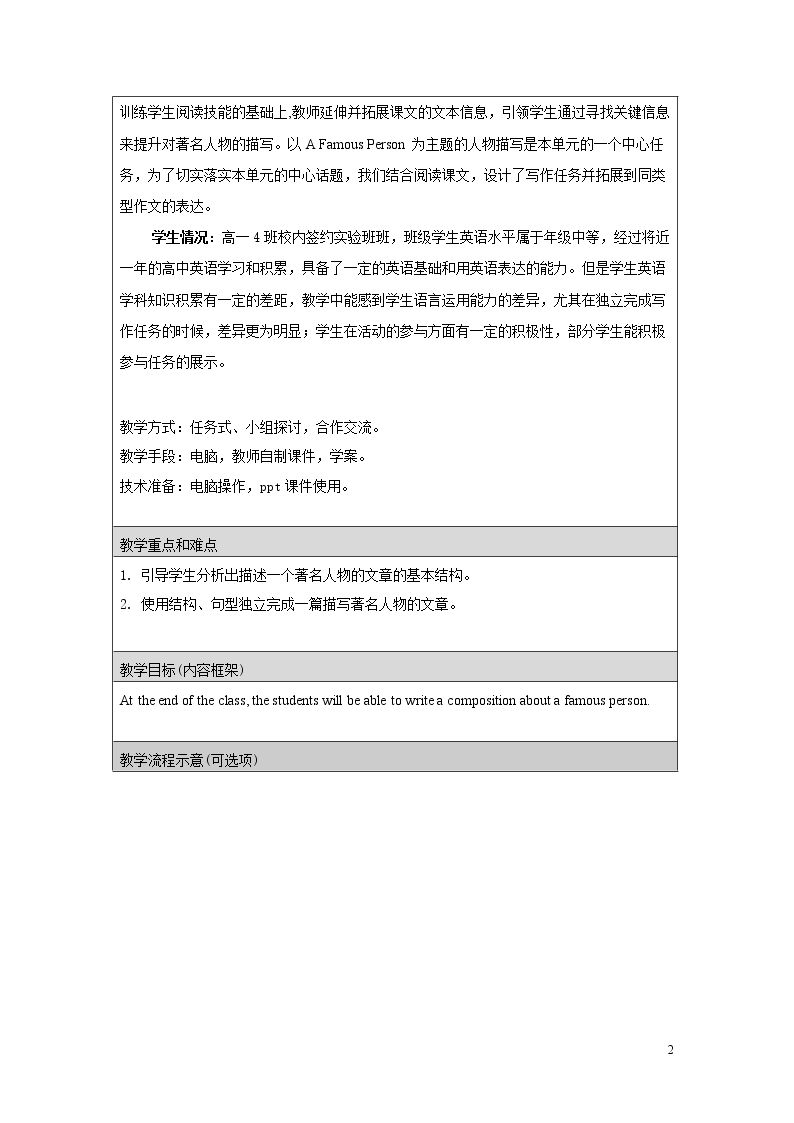 训练学生阅读技能的基础上,教师延伸并拓展课文的文本信息，引领学生通过寻找关键信息来提升对著名人物的描写。以A Famous Person为主题的人物描写是本单元的一个中心任务，为了切实落实本单元的中心话题，我们结合阅读课文，设计了写作任务并拓展到同类型作文的表达。

学生情况：高一4班校内签约实验班班，班级学生英语水平属于年级中等，经过将近一年的高中英语学习和积累，具备了一定的英语基础和用英语表达的能力。但是学生英语学科知识积累有一定的差距，教学中能感到学生语言运用能力的差异，尤其在独立完成写作任务的时候，差异更为明显；学生在活动的参与方面有一定的积极性，部分学生能积极参与任务的展示。

教学方式：任务式、小组探讨，合作交流。
教学手段：电脑，教师自制课件，学案。
技术准备：电脑操作，ppt课件使用。

教学重点和难点

1. 引导学生分析出描述一个著名人物的文章的基本结构。
2. 使用结构、句型独立完成一篇描写著名人物的文章。

教学目标（内容框架）

At the end of the class, the students will be able to write a composition about a famous person.

教学流程示意（可选项）

2